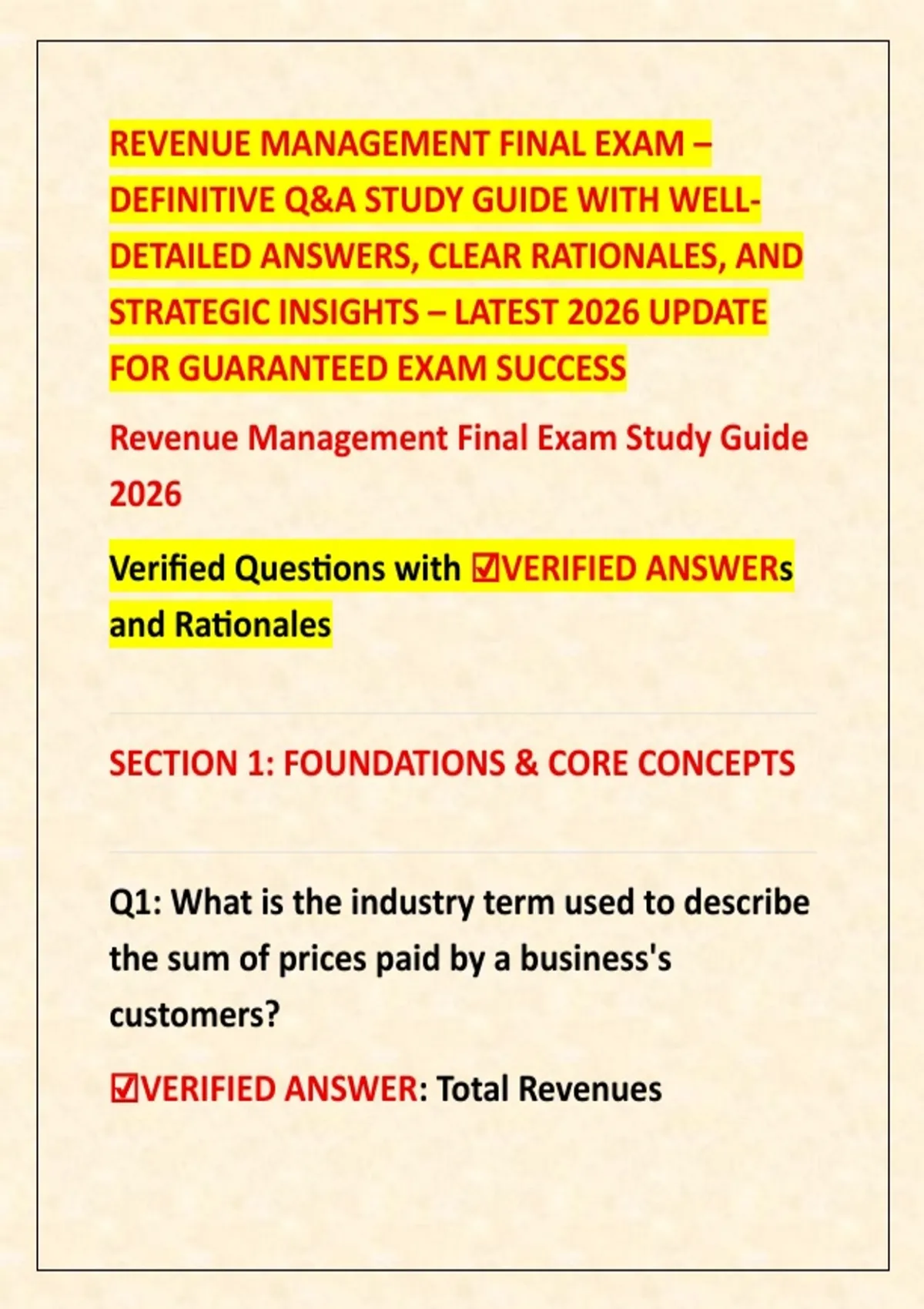 REVENUE MANAGEMENT FINAL EXAM – DEFINITIVE Q&A STUDY GUIDE WITH WELL-DETAILED ANSWERS, CLEAR RATIONALES, AND STRATEGIC INSIGHTS – LATEST 2026 UPDATE FOR GUARANTEED EXAM SUCCESS

Revenue Management Final Exam Study Guide 2026

Verified Questions with ☑VERIFIED ANSWERs and Rationales

SECTION 1: FOUNDATIONS & CORE CONCEPTS

Q1: What is the industry term used to describe the sum of prices paid by a business's customers?

☑VERIFIED ANSWER: Total Revenues